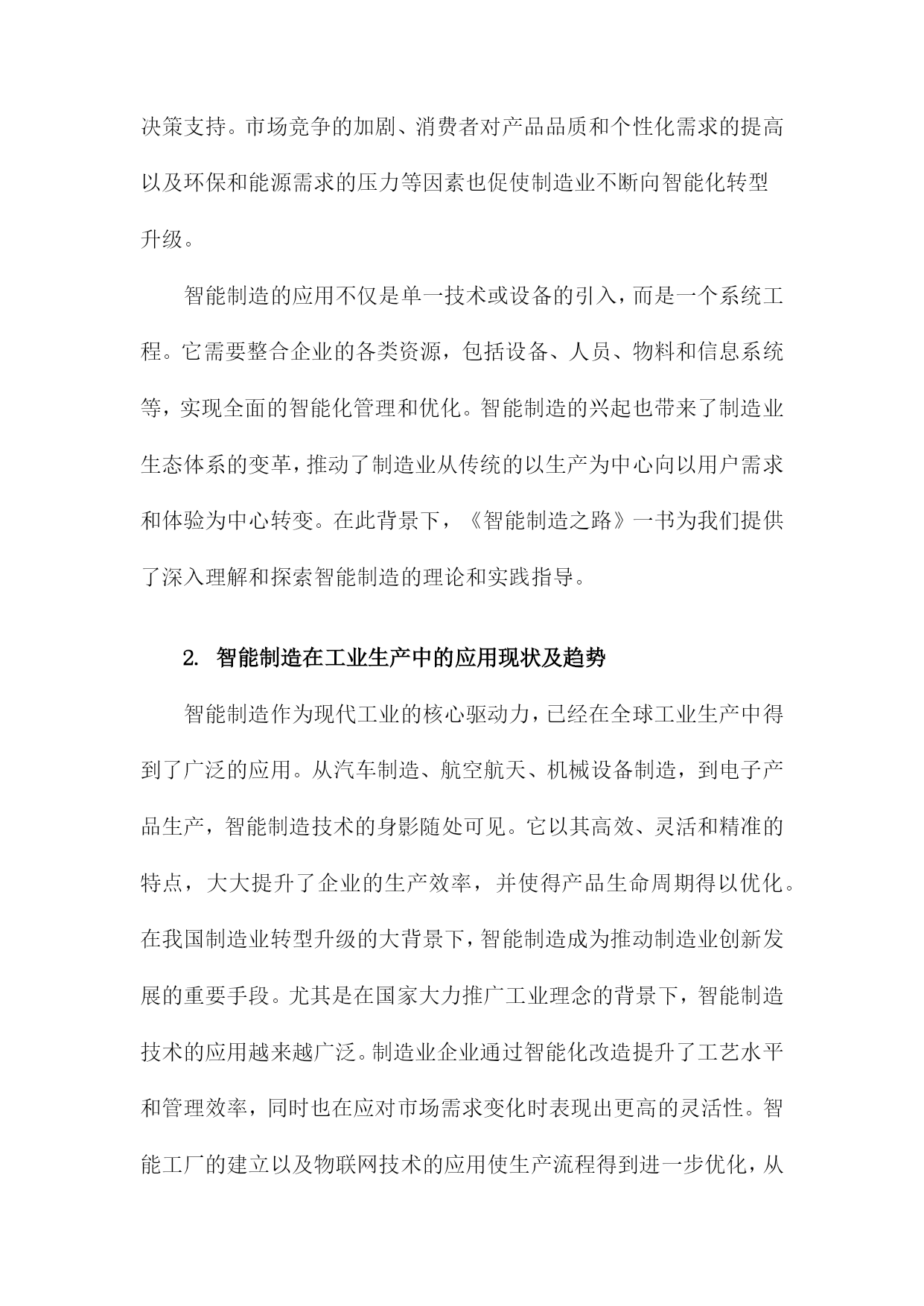 决策支持。市场竞争的加剧、消费者对产品品质和个性化需求的提高以及环保和能源需求的压力等因素也促使制造业不断向智能化转型升级。

智能制造的应用不仅是单一技术或设备的引入，而是一个系统工程。它需要整合企业的各类资源，包括设备、人员、物料和信息系统等，实现全面的智能化管理和优化。智能制造的兴起也带来了制造业生态体系的变革，推动了制造业从传统的以生产为中心向以用户需求和体验为中心转变。在此背景下，《智能制造之路》一书为我们提供了深入理解和探索智能制造的理论和实践指导。

2. 智能制造在工业生产中的应用现状及趋势

智能制造作为现代工业的核心驱动力，已经在全球工业生产中得到了广泛的应用。从汽车制造、航空航天、机械设备制造，到电子产品生产，智能制造技术的身影随处可见。它以其高效、灵活和精准的特点，大大提升了企业的生产效率，并使得产品生命周期得以优化。在我国制造业转型升级的大背景下，智能制造成为推动制造业创新发展的重要手段。尤其是在国家大力推广工业理念的背景下，智能制造技术的应用越来越广泛。制造业企业通过智能化改造提升了工艺水平和管理效率，同时也在应对市场需求变化时表现出更高的灵活性。智能工厂的建立以及物联网技术的应用使生产流程得到进一步优化，从